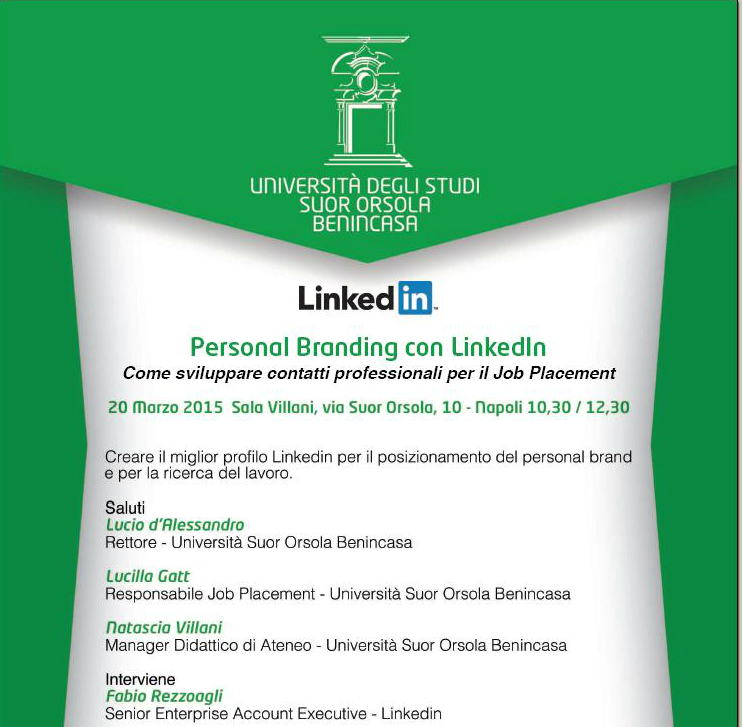 UNIVERSITÀ DEGLI STUDI
SUOR ORSOLA
BENINCASA

Linkedin

Personal Branding con LinkedIn
Come sviluppare contatti professionali per il Job Placement

20 Marzo 2015 Sala Villani, via Suor Orsola, 10 - Napoli 10,30 / 12,30

Creare il miglior profilo Linkedin per il posizionamento del personal brand e per la ricerca del lavoro.

Saluti
Lucio d'Alessandro
Rettore - Università Suor Orsola Benincasa

Lucilla Gatt
Responsabile Job Placement - Università Suor Orsola Benincasa

Natascia Villani
Manager Didattico di Ateneo - Università Suor Orsola Benincasa

Interviene
Fabio Rezzoagli
Senior Enterprise Account Executive - Linkedin